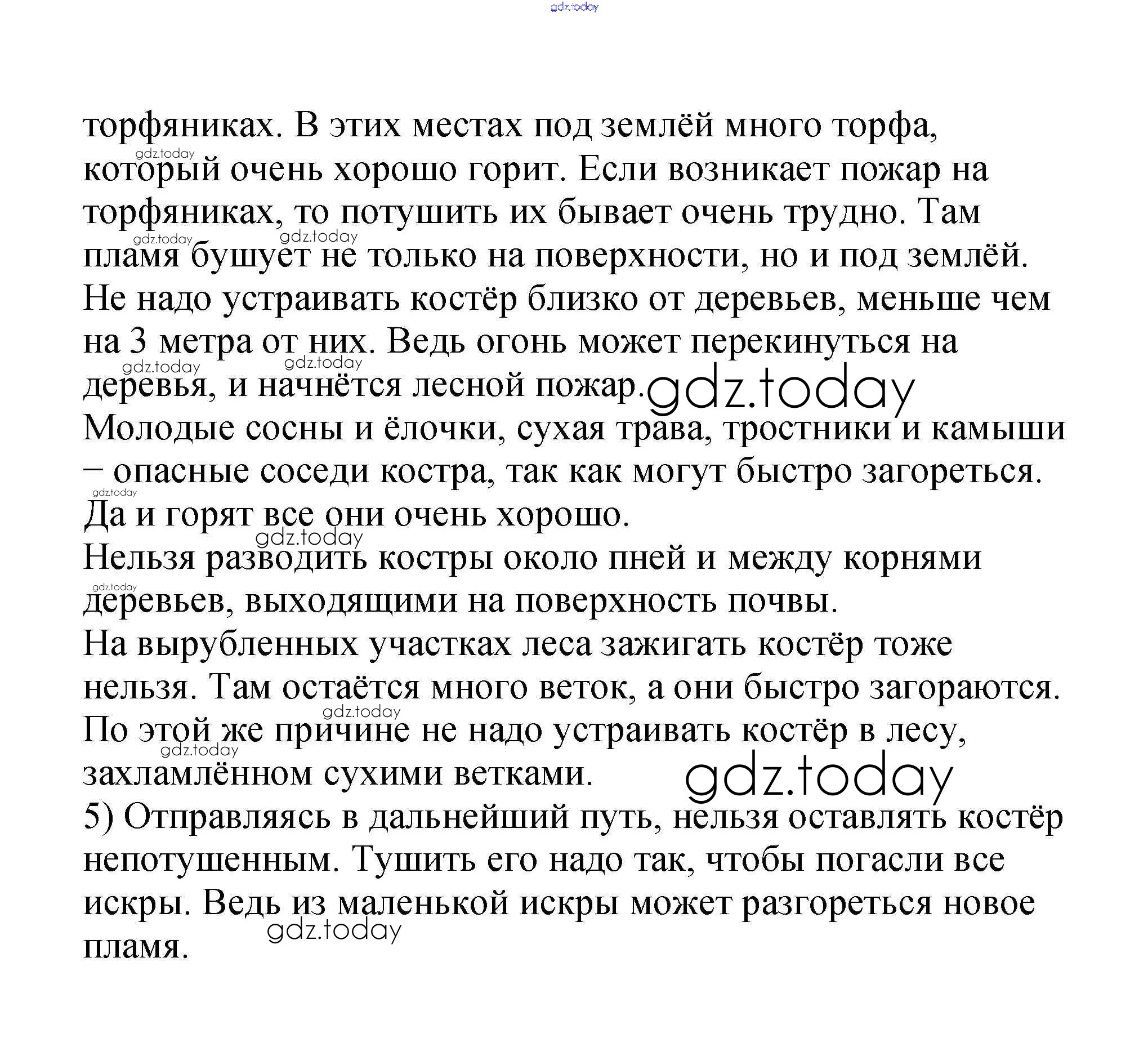 торфяниках. В этих местах под землёй много торфа, который очень хорошо горит. Если возникает пожар на торфяниках, то потушить их бывает очень трудно. Там пламя бушует не только на поверхности, но и под землёй.

Не надо устраивать костёр близко от деревьев, меньше чем на 3 метра от них. Ведь огонь может перекинуться на деревья, и начнётся лесной пожар.

Молодые сосны и ёлочки, сухая трава, тростники и камыши – опасные соседи костра, так как могут быстро загореться. Да и горят все они очень хорошо.

Нельзя разводить костры около пней и между корнями деревьев, выходящими на поверхность почвы.

На вырубленных участках леса зажигать костёр тоже нельзя. Там остаётся много веток, а они быстро загораются. По этой же причине не надо устраивать костёр в лесу, захламлённом сухими ветками.

5) Отправляясь в дальнейший путь, нельзя оставлять костёр непотушенным. Тушить его надо так, чтобы погасли все искры. Ведь из маленькой искры может разгореться новое пламя.

gdz.today